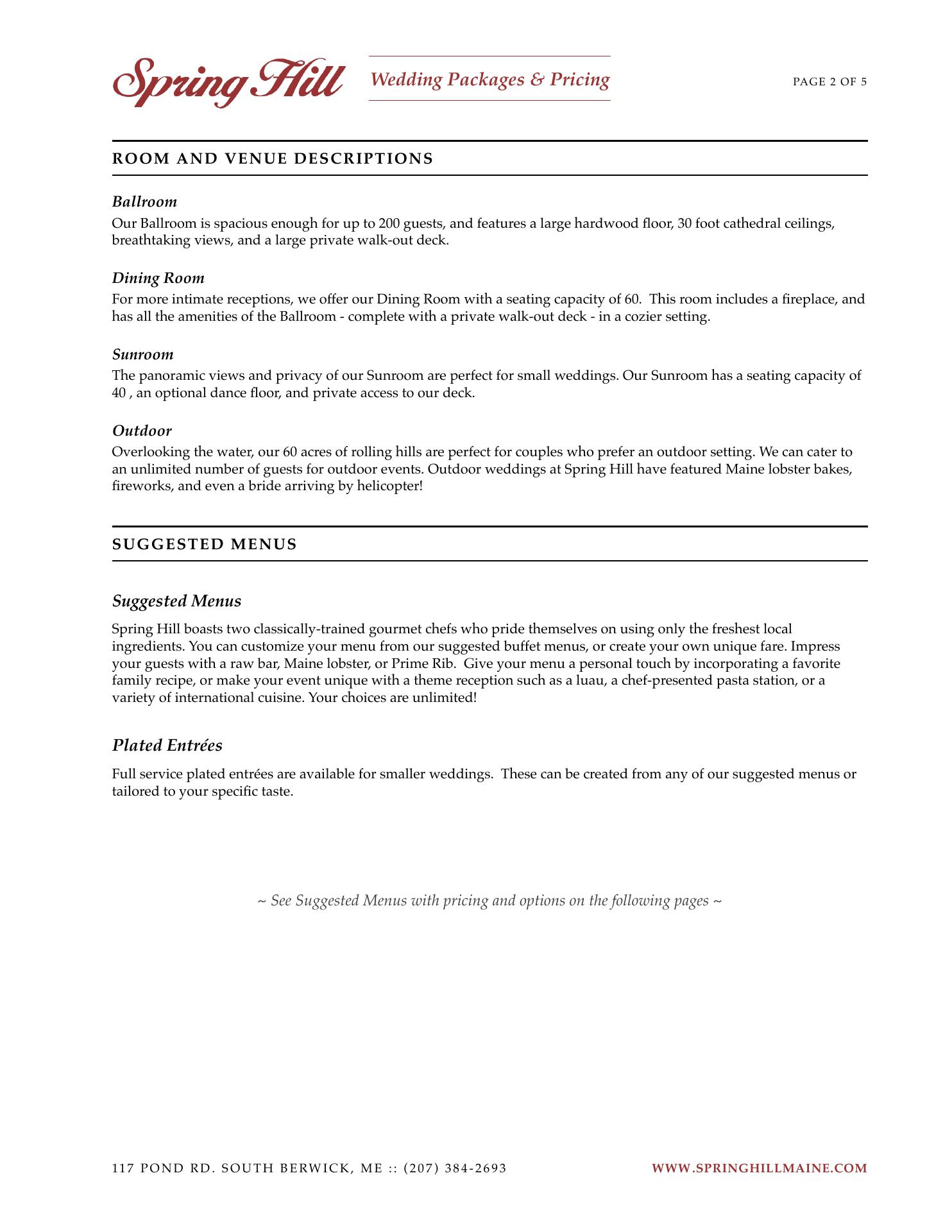 Spring Hill Wedding Packages & Pricing PAGE 2 OF 5

ROOM AND VENUE DESCRIPTIONS

Ballroom
Our Ballroom is spacious enough for up to 200 guests, and features a large hardwood floor, 30 foot cathedral ceilings, breathtaking views, and a large private walk-out deck.

Dining Room
For more intimate receptions, we offer our Dining Room with a seating capacity of 60. This room includes a fireplace, and has all the amenities of the Ballroom - complete with a private walk-out deck - in a cozier setting.

Sunroom
The panoramic views and privacy of our Sunroom are perfect for small weddings. Our Sunroom has a seating capacity of 40 , an optional dance floor, and private access to our deck.

Outdoor
Overlooking the water, our 60 acres of rolling hills are perfect for couples who prefer an outdoor setting. We can cater to an unlimited number of guests for outdoor events. Outdoor weddings at Spring Hill have featured Maine lobster bakes, fireworks, and even a bride arriving by helicopter!

SUGGESTED MENUS

Suggested Menus
Spring Hill boasts two classically-trained gourmet chefs who pride themselves on using only the freshest local ingredients. You can customize your menu from our suggested buffet menus, or create your own unique fare. Impress your guests with a raw bar, Maine lobster, or Prime Rib. Give your menu a personal touch by incorporating a favorite family recipe, or make your event unique with a theme reception such as a luau, a chef-presented pasta station, or a variety of international cuisine. Your choices are unlimited!

Plated Entrées
Full service plated entrées are available for smaller weddings. These can be created from any of our suggested menus or tailored to your specific taste.

~ See Suggested Menus with pricing and options on the following pages ~

117 POND RD. SOUTH BERWICK, ME :: (207) 384-2693 WWW.SPRINGHILLMAINE.COM